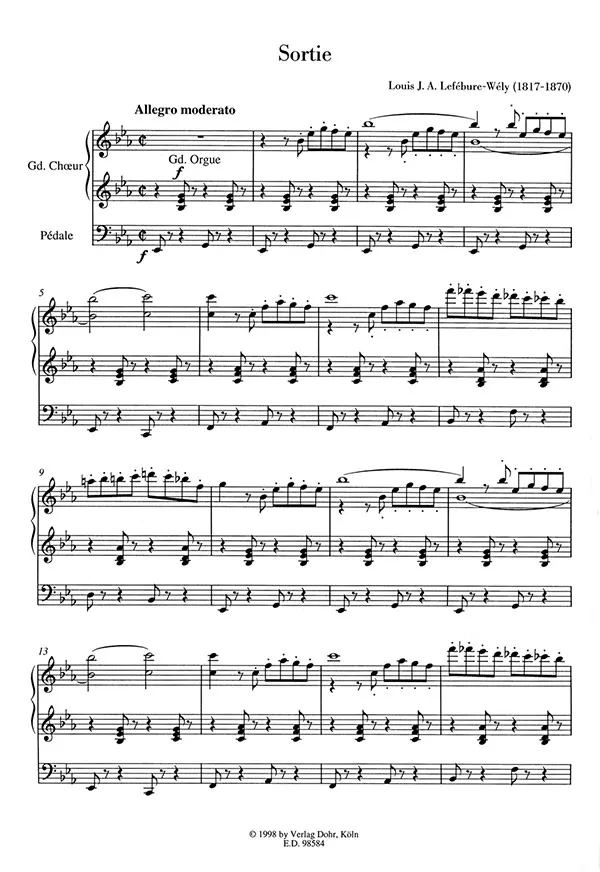 Sortie

Louis J. A. Lefébure-Wély (1817-1870)

Allegro moderato

Gd. Chœur

Gd. Orgue

f

Pédale

f

5

9

13

© 1998 by Verlag Dohr, Köln
E.D. 98584